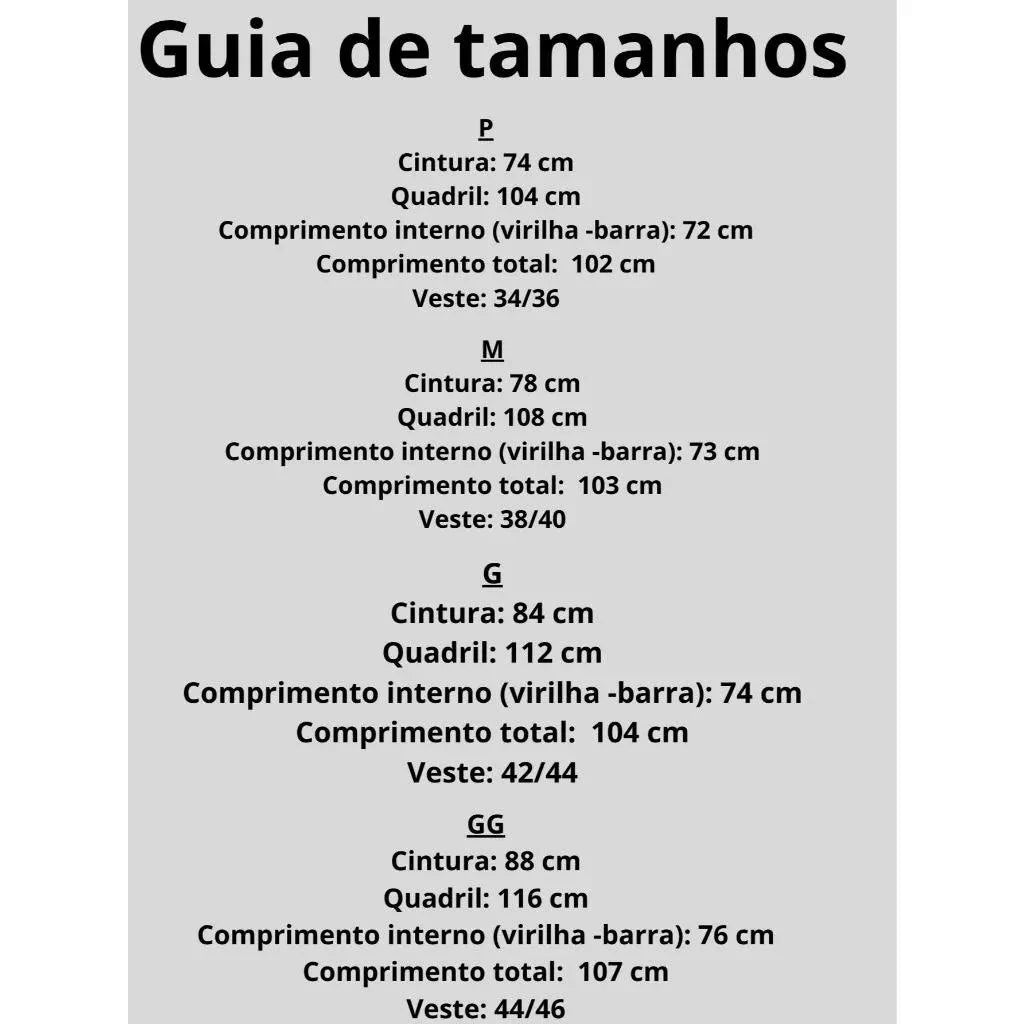 Guia de tamanhos

P
Cintura: 74 cm
Quadril: 104 cm
Comprimento interno (virilha -barra): 72 cm
Comprimento total: 102 cm
Veste: 34/36

M
Cintura: 78 cm
Quadril: 108 cm
Comprimento interno (virilha -barra): 73 cm
Comprimento total: 103 cm
Veste: 38/40

G
Cintura: 84 cm
Quadril: 112 cm
Comprimento interno (virilha -barra): 74 cm
Comprimento total: 104 cm
Veste: 42/44

GG
Cintura: 88 cm
Quadril: 116 cm
Comprimento interno (virilha -barra): 76 cm
Comprimento total: 107 cm
Veste: 44/46